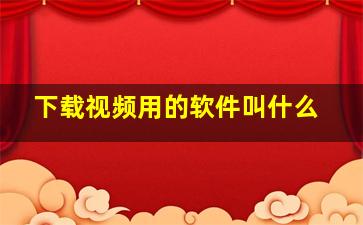 下载视频用的软件叫什么